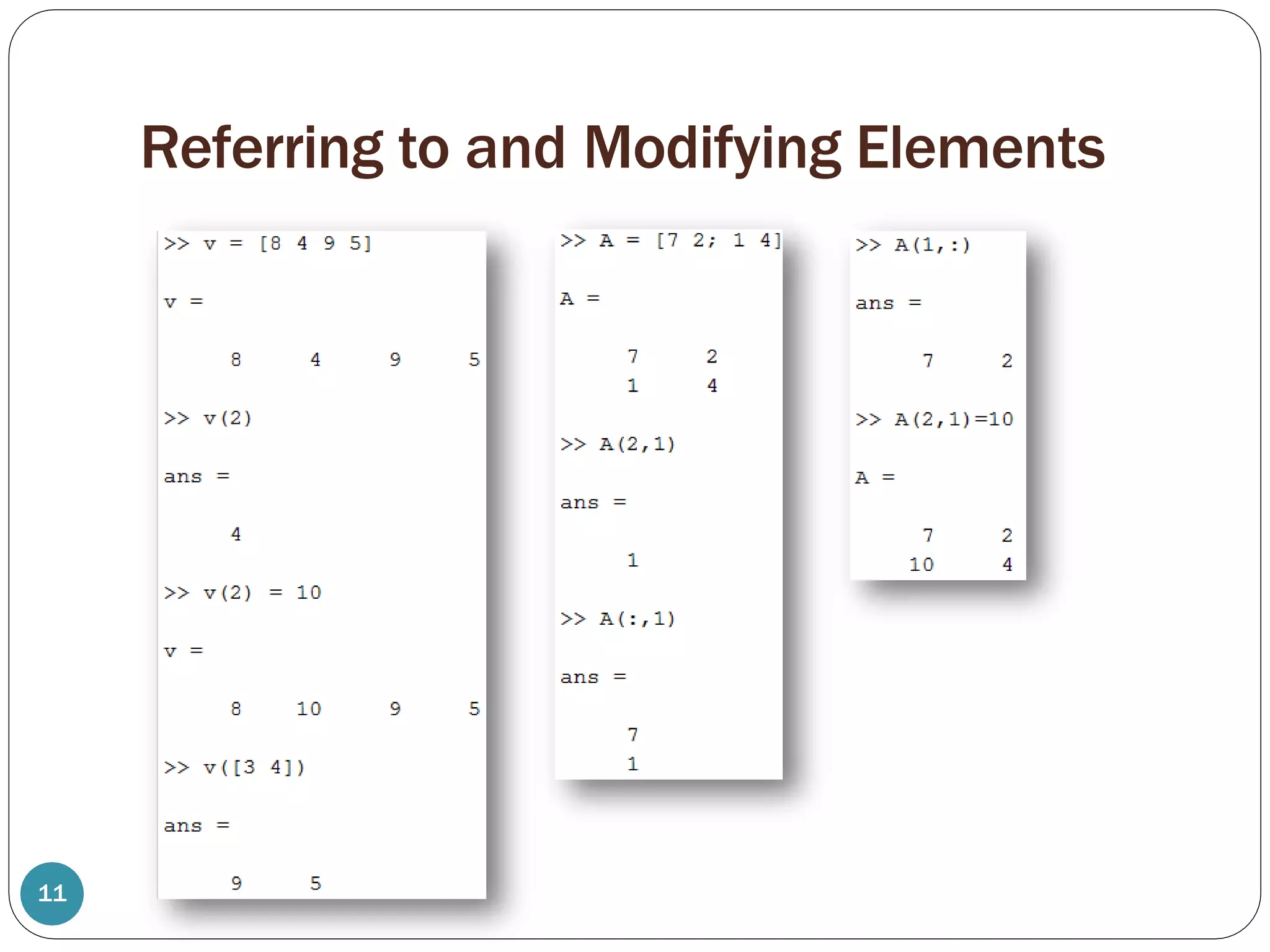 Referring to and Modifying Elements

>> v = [8 4 9 5]

v =

8 4 9 5

>> v(2)

ans =

4

>> v(2) = 10

v =

8 10 9 5

>> v([3 4])

ans =

9 5

>> A = [7 2; 1 4]

A =

7 2
1 4

>> A(2,1)

ans =

1

>> A(:,1)

ans =

7
1

>> A(1,:)

ans =

7 2

>> A(2,1)=10

A =

7 2
10 4

11